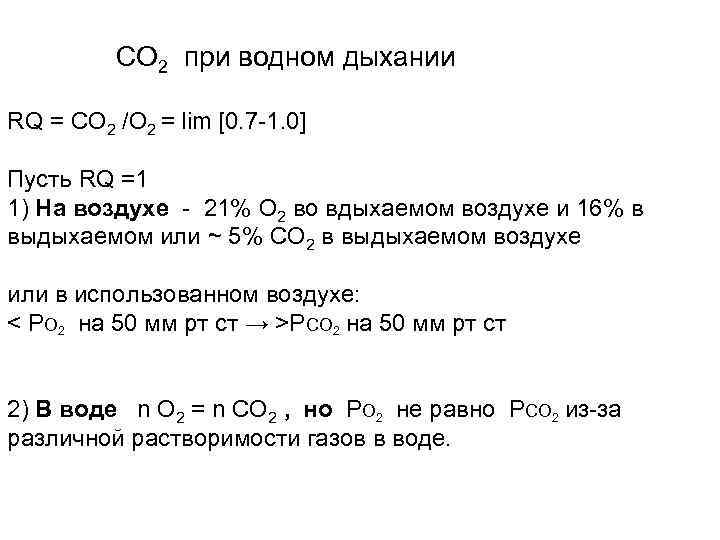 $CO_2$ при водном дыхании

RQ = $CO_2$ /$O_2$ = lim [0.7-1.0]

Пусть RQ =1
1) На воздухе - 21% $O_2$ во вдыхаемом воздухе и 16% в выдыхаемом или ~ 5% $CO_2$ в выдыхаемом воздухе

или в использованном воздухе:
< $P_{O_2}$ на 50 мм рт ст → >$P_{CO_2}$ на 50 мм рт ст

2) В воде n $O_2$ = n $CO_2$ , но $P_{O_2}$ не равно $P_{CO_2}$ из-за различной растворимости газов в воде.